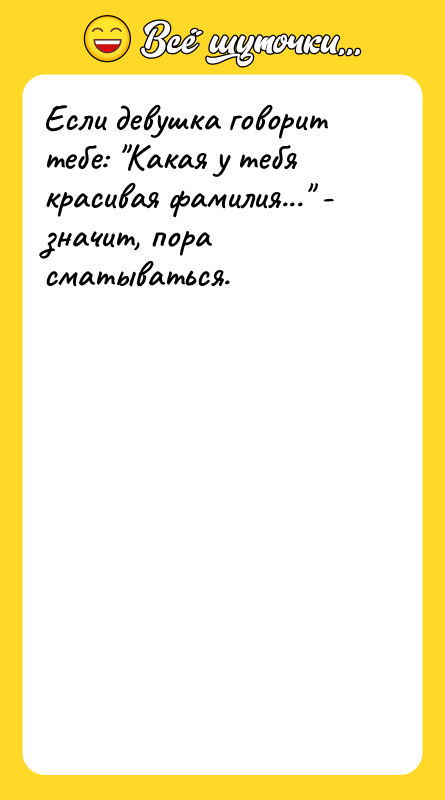 Всё шуточки...

Если девушка говорит тебе: "Какая у тебя красивая фамилия..." - значит, пора сматываться.